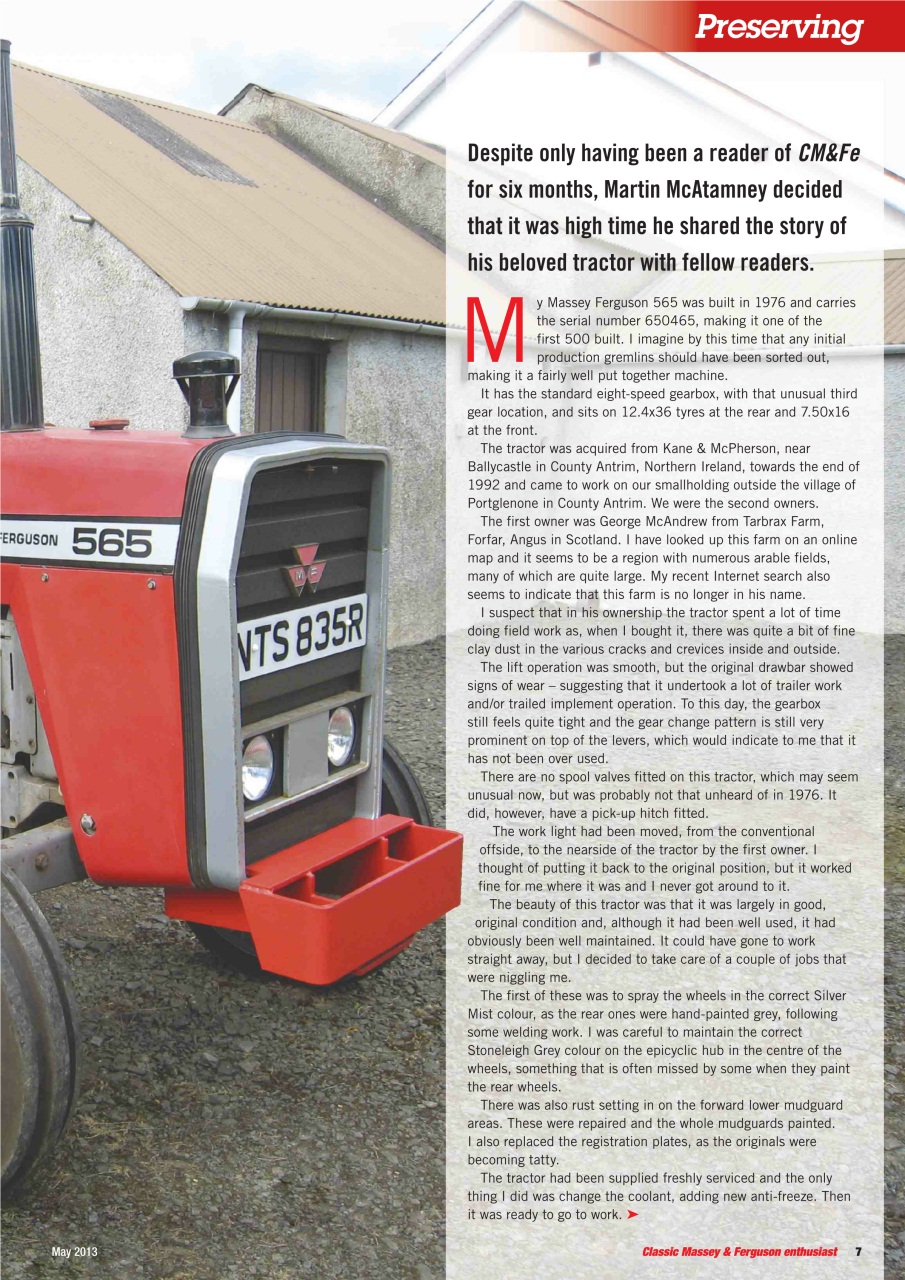 Preserving

Despite only having been a reader of CM&Fe for six months, Martin McAtamney decided that it was high time he shared the story of his beloved tractor with fellow readers.

My Massey Ferguson 565 was built in 1976 and carries the serial number 650465, making it one of the first 500 built. I imagine by this time that any initial production gremlins should have been sorted out, making it a fairly well put together machine.

It has the standard eight-speed gearbox, with that unusual third gear location, and sits on 12.4x36 tyres at the rear and 7.50x16 at the front.

The tractor was acquired from Kane & McPherson, near Ballycastle in County Antrim, Northern Ireland, towards the end of 1992 and came to work on our smallholding outside the village of Portglenone in County Antrim. We were the second owners.

The first owner was George McAndrew from Tarbrax Farm, Forfar, Angus in Scotland. I have looked up this farm on an online map and it seems to be a region with numerous arable fields, many of which are quite large. My recent Internet search also seems to indicate that this farm is no longer in his name.

I suspect that in his ownership the tractor spent a lot of time doing field work as, when I bought it, there was quite a bit of fine clay dust in the various cracks and crevices inside and outside.

The lift operation was smooth, but the original drawbar showed signs of wear – suggesting that it undertook a lot of trailer work and/or trailed implement operation. To this day, the gearbox still feels quite tight and the gear change pattern is still very prominent on top of the levers, which would indicate to me that it has not been over used.

There are no spool valves fitted on this tractor, which may seem unusual now, but was probably not that unheard of in 1976. It did, however, have a pick-up hitch fitted.

The work light had been moved, from the conventional offside, to the nearside of the tractor by the first owner. I thought of putting it back to the original position, but it worked fine for me where it was and I never got around to it.

The beauty of this tractor was that it was largely in good, original condition and, although it had been well used, it had obviously been well maintained. It could have gone to work straight away, but I decided to take care of a couple of jobs that were niggling me.

The first of these was to spray the wheels in the correct Silver Mist colour, as the rear ones were hand-painted grey, following some welding work. I was careful to maintain the correct Stoneleigh Grey colour on the epicyclic hub in the centre of the wheels, something that is often missed by some when they paint the rear wheels.

There was also rust setting in on the forward lower mudguard areas. These were repaired and the whole mudguards painted. I also replaced the registration plates, as the originals were becoming tatty.

The tractor had been supplied freshly serviced and the only thing I did was change the coolant, adding new anti-freeze. Then it was ready to go to work. ➤

FERGUSON 565

NTS 835R

May 2013

Classic Massey & Ferguson enthusiast 7